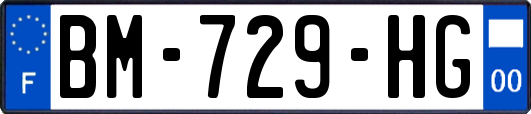 F
BM-729-HG
00